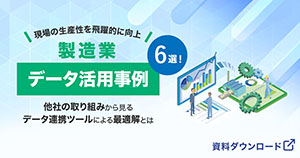 現場の生産性を飛躍的に向上

製造業

6選！

データ活用事例

他社の取り組みから見る
データ連携ツールによる最適解とは

資料ダウンロード